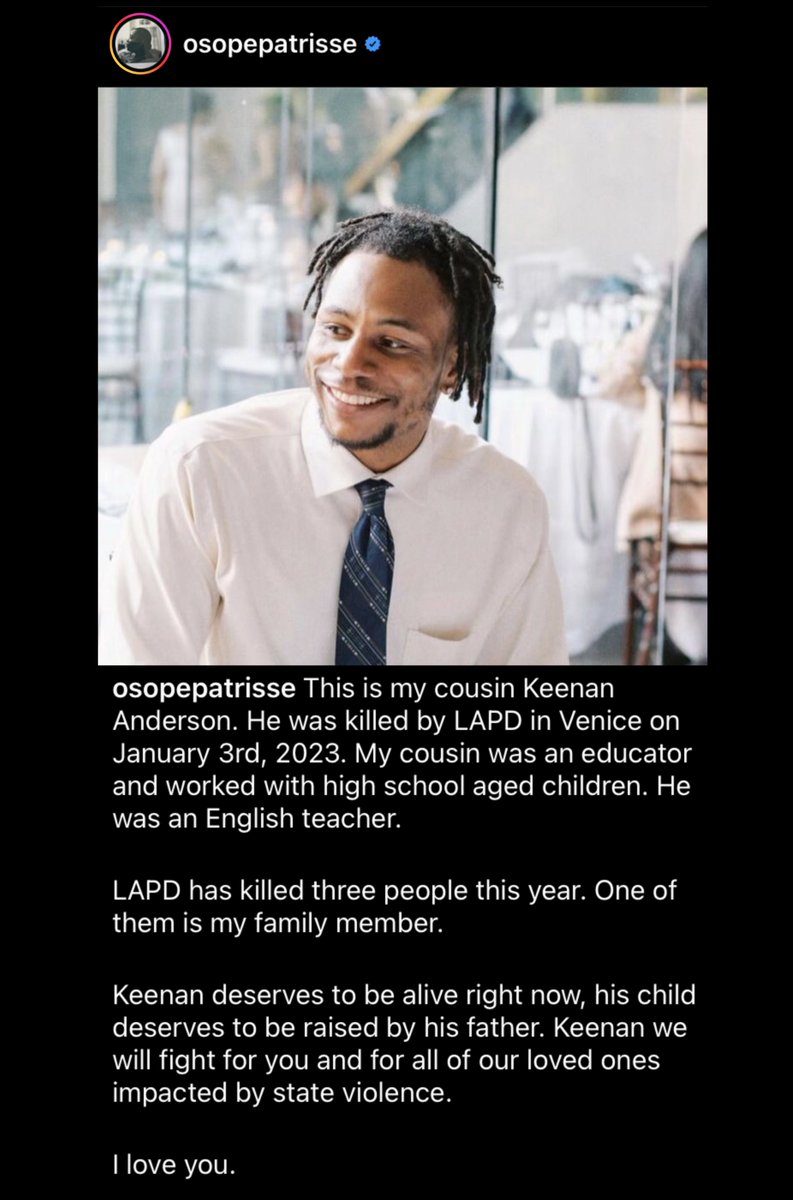 osopepatrisse

osopepatrisse This is my cousin Keenan Anderson. He was killed by LAPD in Venice on January 3rd, 2023. My cousin was an educator and worked with high school aged children. He was an English teacher.

LAPD has killed three people this year. One of them is my family member.

Keenan deserves to be alive right now, his child deserves to be raised by his father. Keenan we will fight for you and for all of our loved ones impacted by state violence.

I love you.